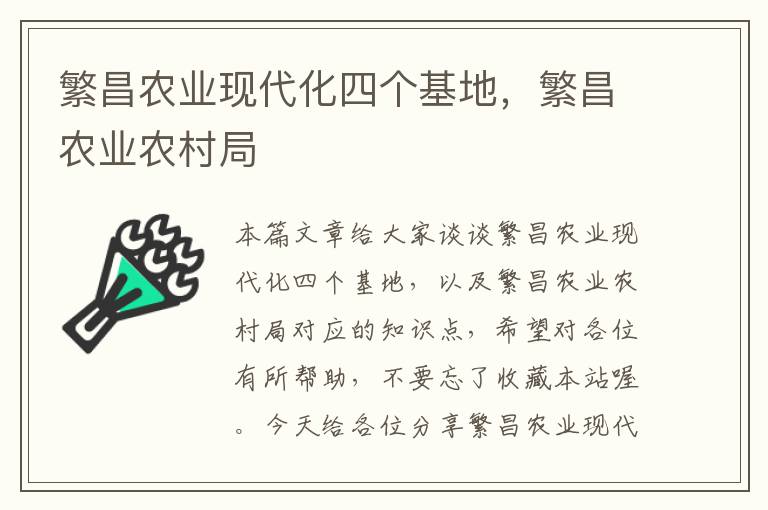 繁昌农业现代化四个基地，繁昌农业农村局

本篇文章给大家谈谈繁昌农业现代化四个基地，以及繁昌农业农村局对应的知识点，希望对各位有所帮助，不要忘了收藏本站喔。今天给各位分享繁昌农业现代